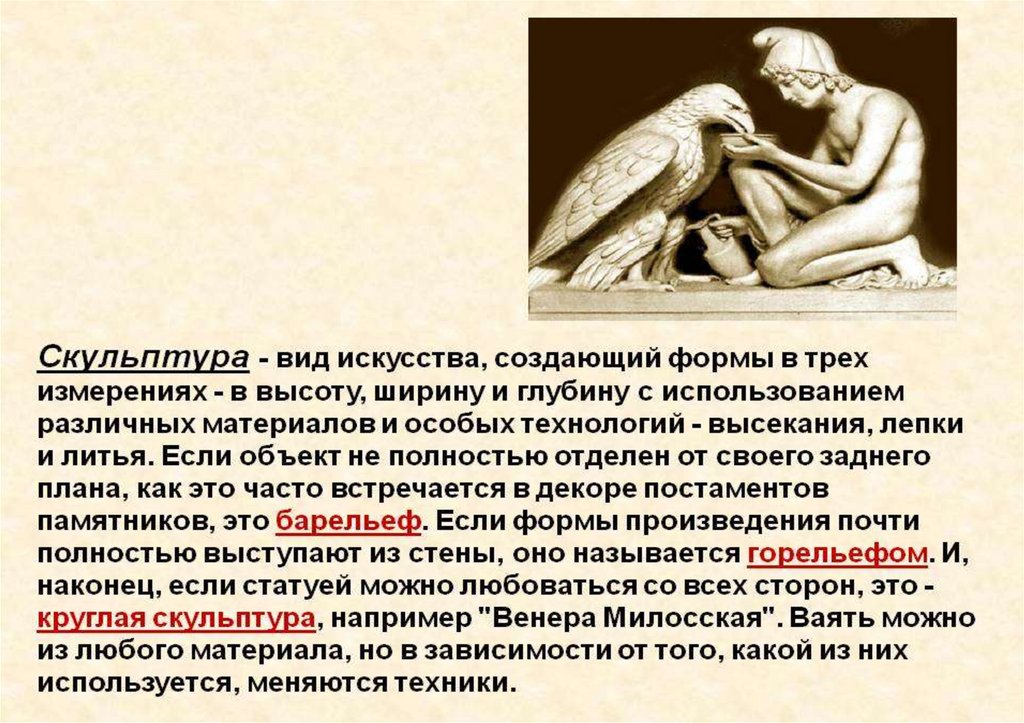 Скульптура - вид искусства, создающий формы в трех измерениях - в высоту, ширину и глубину с использованием различных материалов и особых технологий - высекания, лепки и литья. Если объект не полностью отделен от своего заднего плана, как это часто встречается в декоре постаментов памятников, это барельеф. Если формы произведения почти полностью выступают из стены, оно называется горельефом. И, наконец, если статуей можно любоваться со всех сторон, это - круглая скульптура, например "Венера Милосская". Ваять можно из любого материала, но в зависимости от того, какой из них используется, меняются техники.